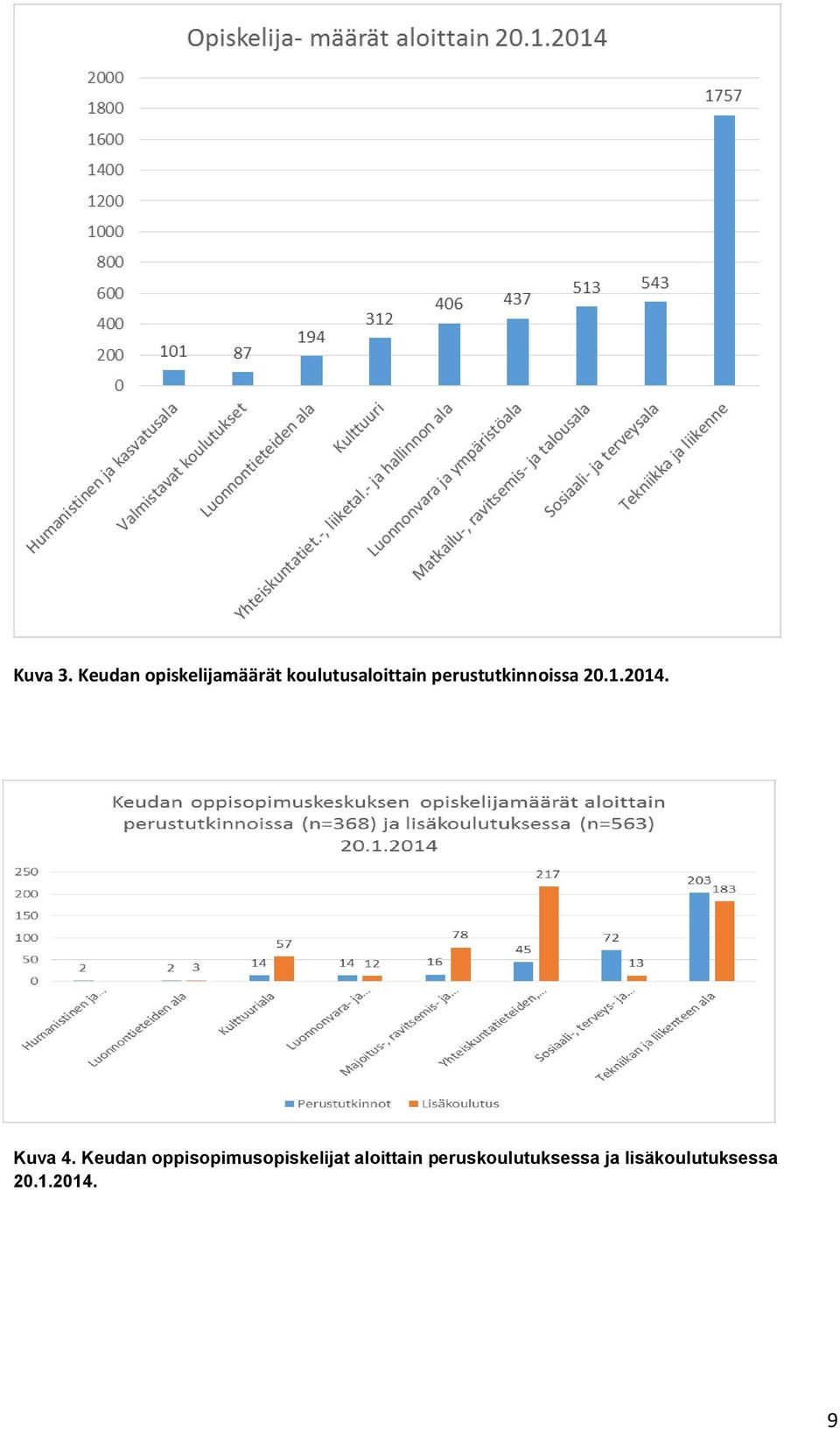 Opiskelija- määrät aloittain 20.1.2014

2000
1800
1600
1400
1200
1000
800
600
400
200
0

101
87
194
312
406
437
513
543
1757

Humanistinen ja kasvatusala
Valmistavat koulutukset
Luonnontieteiden ala
Kulttuuri
Yhteiskuntatiet.-, liiketal.- ja hallinnon ala
Luonnonvara ja ympäristöala
Matkailu-, ravitsemis- ja talousala
Sosiaali- ja terveysala
Tekniikka ja liikenne

Kuva 3. Keudan opiskelijamäärät koulutusaloittain perustutkinnoissa 20.1.2014.

Keudan oppisopimuskeskuksen opiskelijamäärät aloittain perustutkinnoissa (n=368) ja lisäkoulutuksessa (n=563) 20.1.2014

250
200
150
100
50
0

2
2
3
14
57
14
12
16
78
45
217
72
13
203
183

Humanistinen ja...
Luonnontieteiden ala
Kulttuuriala
Luonnonvara- ja...
Majoitus-, ravitsemis- ja...
Yhteiskuntatieteiden,...
Sosiaali-, terveys- ja...
Tekniikan ja liikenteen ala

Perustutkinnot
Lisäkoulutus

Kuva 4. Keudan oppisopimusopiskelijat aloittain peruskoulutuksessa ja lisäkoulutuksessa 20.1.2014.

9